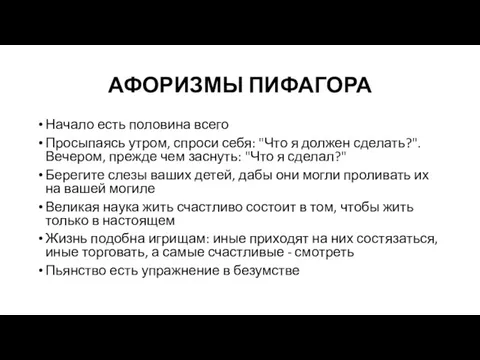 АФОРИЗМЫ ПИФАГОРА

• Начало есть половина всего
• Просыпаясь утром, спроси себя: "Что я должен сделать?". Вечером, прежде чем заснуть: "Что я сделал?"
• Берегите слезы ваших детей, дабы они могли проливать их на вашей могиле
• Великая наука жить счастливо состоит в том, чтобы жить только в настоящем
• Жизнь подобна игрищам: иные приходят на них состязаться, иные торговать, а самые счастливые - смотреть
• Пьянство есть упражнение в безумстве